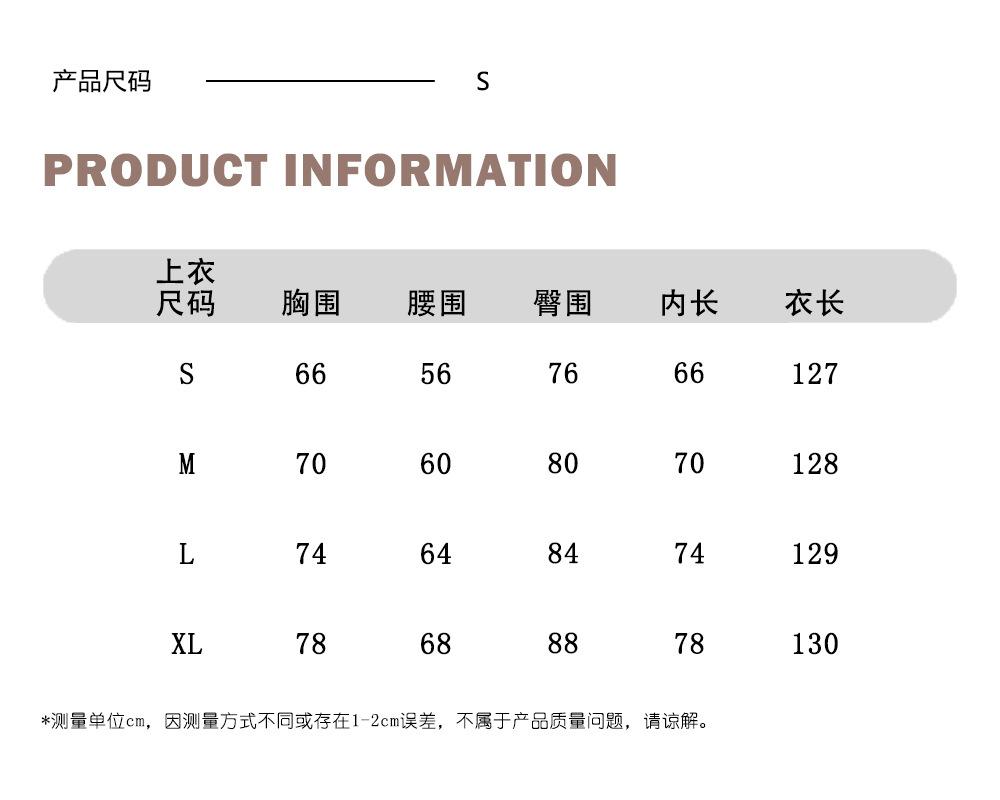 产品尺码 S

PRODUCT INFORMATION

| 上衣尺码 | 胸围 | 腰围 | 臀围 | 内长 | 衣长 |
|---|---|---|---|---|---|
| S | 66 | 56 | 76 | 66 | 127 |
| M | 70 | 60 | 80 | 70 | 128 |
| L | 74 | 64 | 84 | 74 | 129 |
| XL | 78 | 68 | 88 | 78 | 130 |

*测量单位cm，因测量方式不同或存在1-2cm误差，不属于产品质量问题，请谅解。